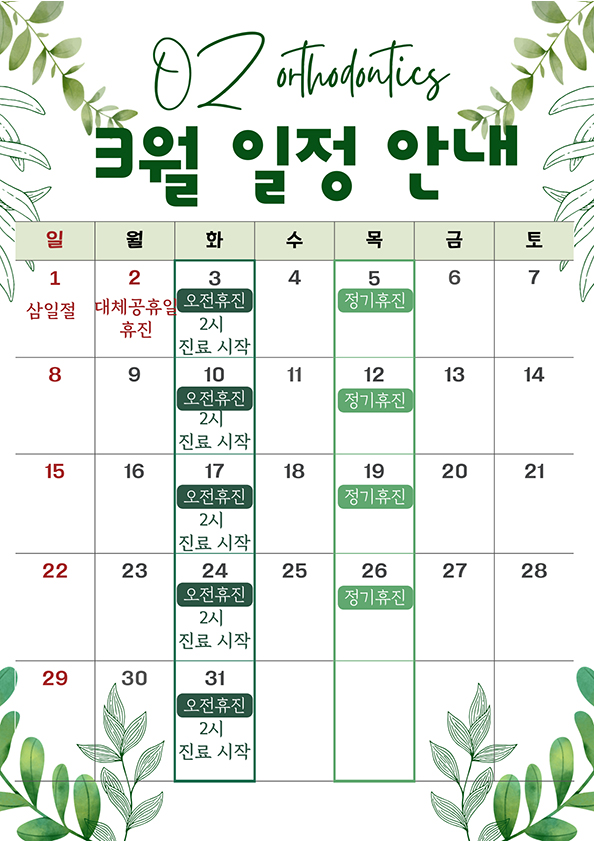 OZ orthodontics

3월 일정 안내

| 일 | 월 | 화 | 수 | 목 | 금 | 토 |
|---|---|---|---|---|---|---|
| 1 삼일절 | 2 대체공휴일 휴진 | 3 오전휴진 2시 진료 시작 | 4 | 5 정기휴진 | 6 | 7 |
| 8 | 9 | 10 오전휴진 2시 진료 시작 | 11 | 12 정기휴진 | 13 | 14 |
| 15 | 16 | 17 오전휴진 2시 진료 시작 | 18 | 19 정기휴진 | 20 | 21 |
| 22 | 23 | 24 오전휴진 2시 진료 시작 | 25 | 26 정기휴진 | 27 | 28 |
| 29 | 30 | 31 오전휴진 2시 진료 시작 | | | | |